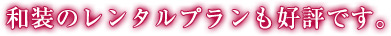 和装のレンタルプランも好評です。